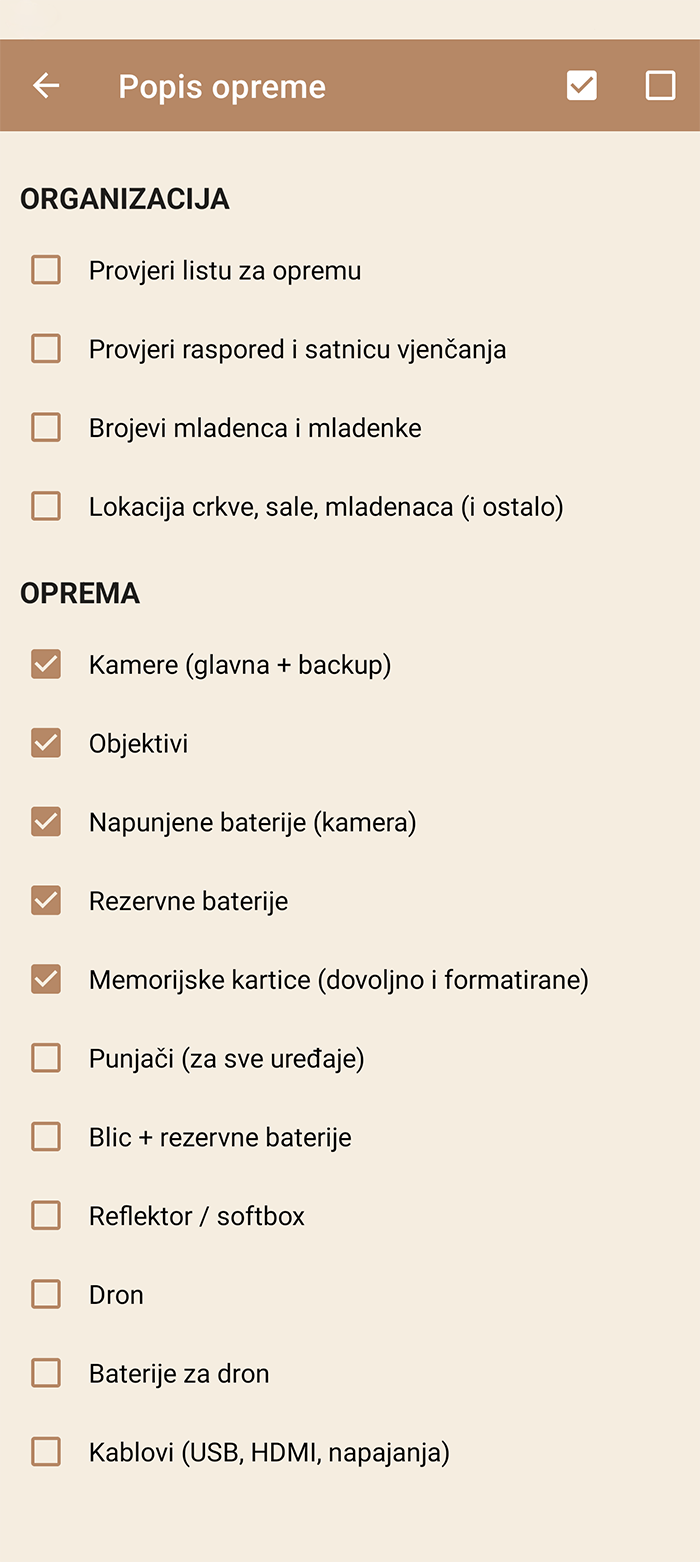 Popis opreme

ORGANIZACIJA

Provjeri listu za opremu

Provjeri raspored i satnicu vjenčanja

Brojevi mladenca i mladenke

Lokacija crkve, sale, mladenaca (i ostalo)

OPREMA

Kamere (glavna + backup)

Objektivi

Napunjene baterije (kamera)

Rezervne baterije

Memorijske kartice (dovoljno i formatirane)

Punjači (za sve uređaje)

Blic + rezervne baterije

Reflektor / softbox

Dron

Baterije za dron

Kablovi (USB, HDMI, napajanja)